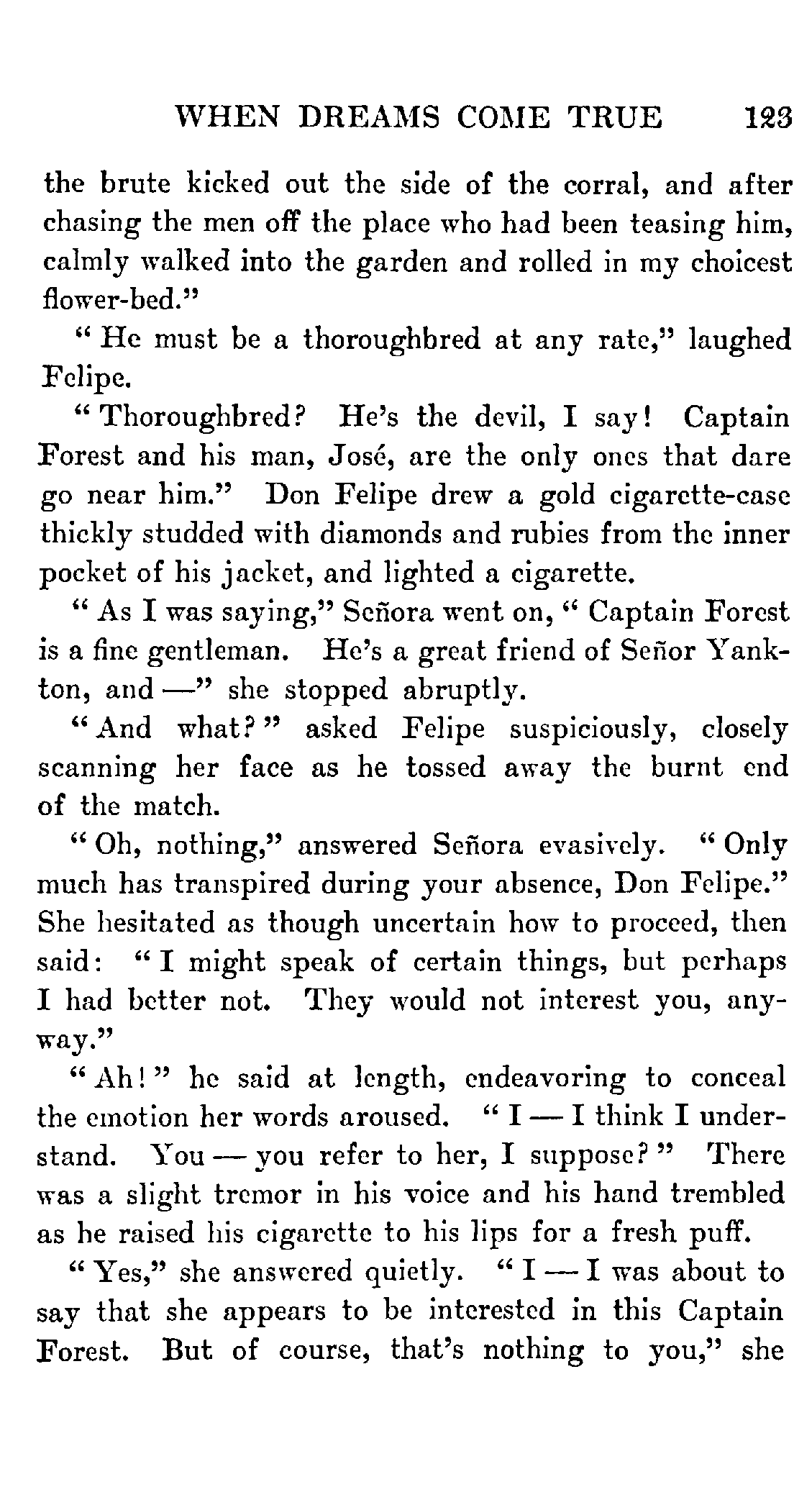 WHEN DREAMS COME TRUE 123

the brute kicked out the side of the corral, and after chasing the men off the place who had been teasing him, calmly walked into the garden and rolled in my choicest flower-bed."

"He must be a thoroughbred at any rate," laughed Felipe.

"Thoroughbred? He's the devil, I say! Captain Forest and his man, José, are the only ones that dare go near him." Don Felipe drew a gold cigarette-case thickly studded with diamonds and rubies from the inner pocket of his jacket, and lighted a cigarette.

"As I was saying," Señora went on, "Captain Forest is a fine gentleman. He's a great friend of Señor Yankton, and —" she stopped abruptly.

"And what?" asked Felipe suspiciously, closely scanning her face as he tossed away the burnt end of the match.

"Oh, nothing," answered Señora evasively. "Only much has transpired during your absence, Don Felipe." She hesitated as though uncertain how to proceed, then said: "I might speak of certain things, but perhaps I had better not. They would not interest you, anyway."

"Ah!" he said at length, endeavoring to conceal the emotion her words aroused. "I — I think I understand. You — you refer to her, I suppose?" There was a slight tremor in his voice and his hand trembled as he raised his cigarette to his lips for a fresh puff.

"Yes," she answered quietly. "I — I was about to say that she appears to be interested in this Captain Forest. But of course, that's nothing to you," she